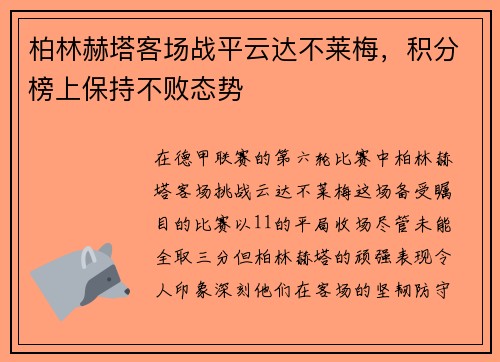 柏林赫塔客场战平云达不莱梅，积分榜上保持不败态势

在德甲联赛的第六轮比赛中柏林赫塔客场挑战云达不莱梅这场备受瞩目的比赛以11的平局收场尽管未能全取三分但柏林赫塔的顽强表现令人印象深刻他们在客场的坚韧防守